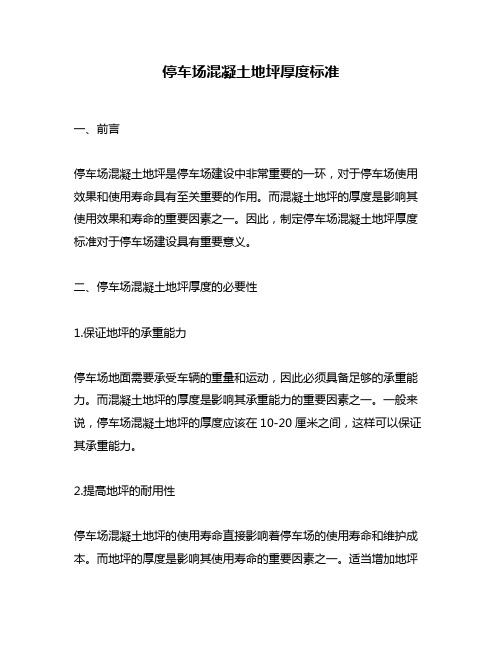 停车场混凝土地坪厚度标准

一、前言

停车场混凝土地坪是停车场建设中非常重要的一环，对于停车场使用效果和使用寿命具有至关重要的作用。而混凝土地坪的厚度是影响其使用效果和寿命的重要因素之一。因此，制定停车场混凝土地坪厚度标准对于停车场建设具有重要意义。

二、停车场混凝土地坪厚度的必要性

1.保证地坪的承重能力

停车场地面需要承受车辆的重量和运动，因此必须具备足够的承重能力。而混凝土地坪的厚度是影响其承重能力的重要因素之一。一般来说，停车场混凝土地坪的厚度应该在 10-20 厘米之间，这样可以保证其承重能力。

2.提高地坪的耐用性

停车场混凝土地坪的使用寿命直接影响着停车场的使用寿命和维护成本。而地坪的厚度是影响其使用寿命的重要因素之一。适当增加地坪